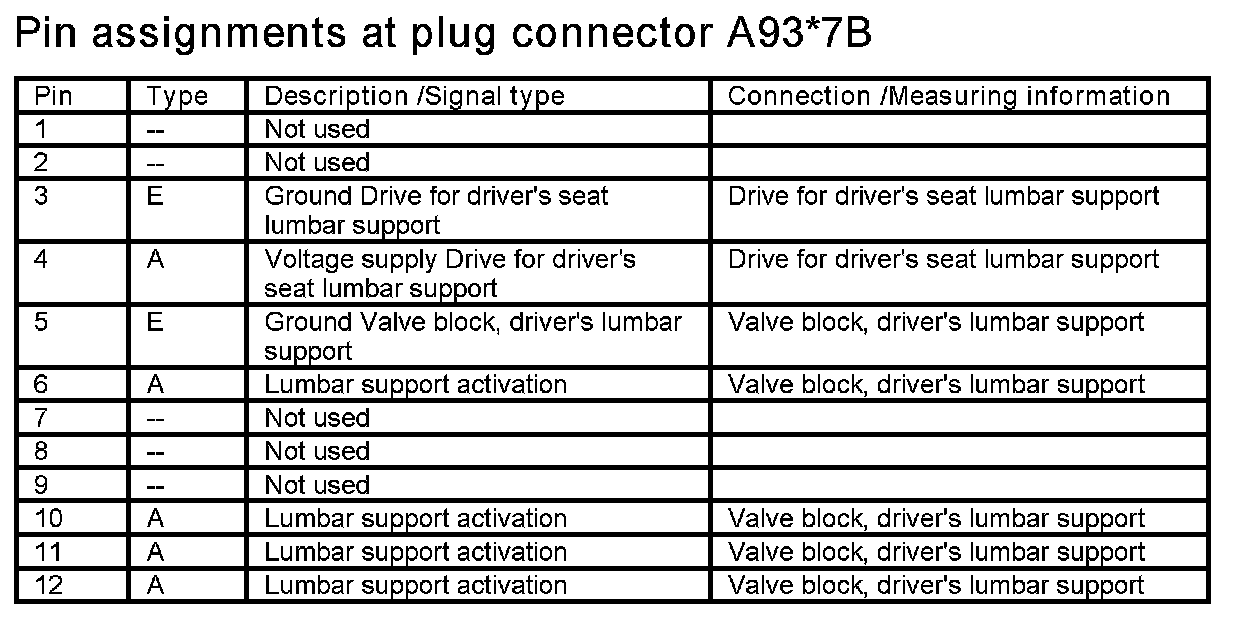 Pin assignments at plug connector A93*7B

| Pin | Type | Description /Signal type | Connection /Measuring information |
|---|---|---|---|
| 1 | -- | Not used | |
| 2 | -- | Not used | |
| 3 | E | Ground Drive for driver's seat lumbar support | Drive for driver's seat lumbar support |
| 4 | A | Voltage supply Drive for driver's seat lumbar support | Drive for driver's seat lumbar support |
| 5 | E | Ground Valve block, driver's lumbar support | Valve block, driver's lumbar support |
| 6 | A | Lumbar support activation | Valve block, driver's lumbar support |
| 7 | -- | Not used | |
| 8 | -- | Not used | |
| 9 | -- | Not used | |
| 10 | A | Lumbar support activation | Valve block, driver's lumbar support |
| 11 | A | Lumbar support activation | Valve block, driver's lumbar support |
| 12 | A | Lumbar support activation | Valve block, driver's lumbar support |